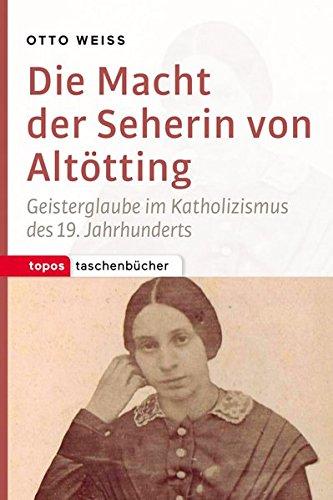 OTTO WEISS

Die Macht der Seherin von Altötting

Geisterglaube im Katholizismus des 19. Jahrhunderts

topos taschenbücher